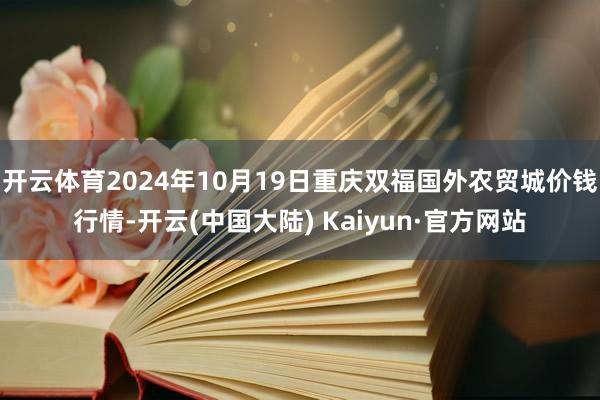 开云体育2024年10月19日重庆双福国外农贸城价钱行情-开云(中国大陆) Kaiyun·官方网站